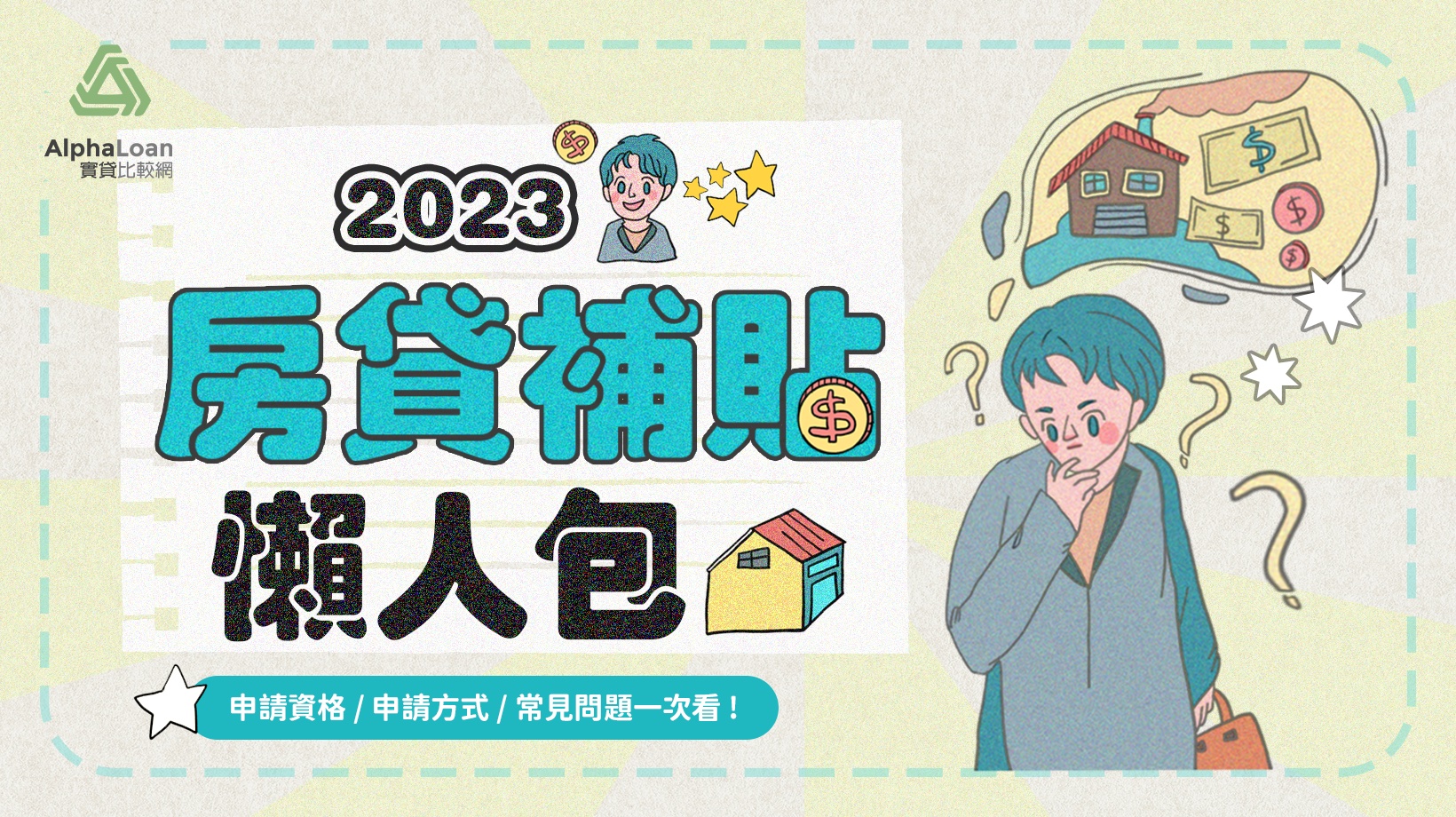 AlphaLoan
實貸比較網

2023
房貸補貼
懶人包

申請資格 / 申請方式 / 常見問題一次看！